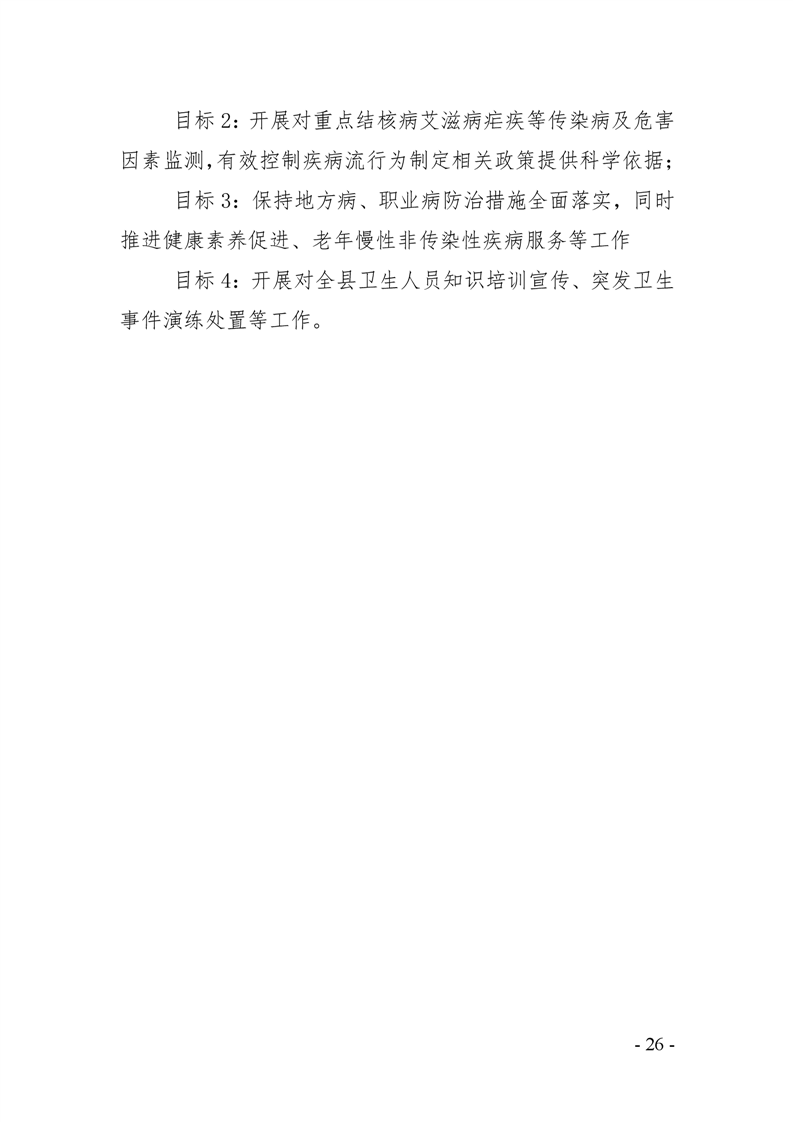 目标2：开展对重点结核病艾滋病疟疾等传染病及危害因素监测,有效控制疾病流行为制定相关政策提供科学依据；

目标3：保持地方病、职业病防治措施全面落实，同时推进健康素养促进、老年慢性非传染性疾病服务等工作

目标4：开展对全县卫生人员知识培训宣传、突发卫生事件演练处置等工作。

- 26 -